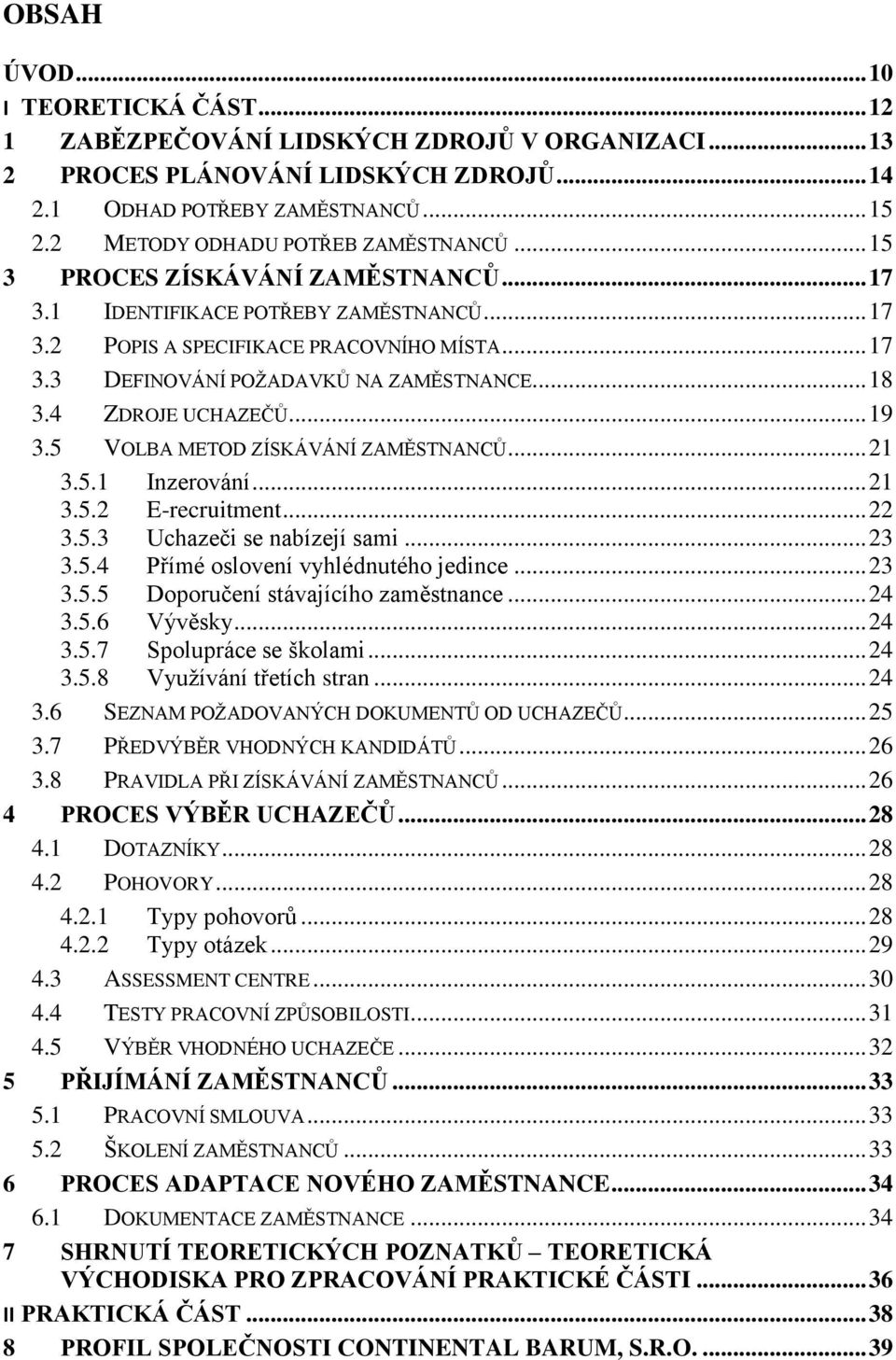 OBSAH

ÚVOD...10
I TEORETICKÁ ČÁST...12
1 ZABĚZPEČOVÁNÍ LIDSKÝCH ZDROJŮ V ORGANIZACI...13
2 PROCES PLÁNOVÁNÍ LIDSKÝCH ZDROJŮ...14
2.1 ODHAD POTŘEBY ZAMĚSTNANCŮ...15
2.2 METODY ODHADU POTŘEB ZAMĚSTNANCŮ...15
3 PROCES ZÍSKÁVÁNÍ ZAMĚSTNANCŮ...17
3.1 IDENTIFIKACE POTŘEBY ZAMĚSTNANCŮ...17
3.2 POPIS A SPECIFIKACE PRACOVNÍHO MÍSTA...17
3.3 DEFINOVÁNÍ POŽADAVKŮ NA ZAMĚSTNANCE...18
3.4 ZDROJE UCHAZEČŮ...19
3.5 VOLBA METOD ZÍSKÁVÁNÍ ZAMĚSTNANCŮ...21
3.5.1 Inzerování...21
3.5.2 E-recruitment...22
3.5.3 Uchazeči se nabízejí sami...23
3.5.4 Přímé oslovení vyhlédnutého jedince...23
3.5.5 Doporučení stávajícího zaměstnance...24
3.5.6 Vývěsky...24
3.5.7 Spolupráce se školami...24
3.5.8 Využívání třetích stran...24
3.6 SEZNAM POŽADOVANÝCH DOKUMENTŮ OD UCHAZEČŮ...25
3.7 PŘEDVÝBĚR VHODNÝCH KANDIDÁTŮ...26
3.8 PRAVIDLA PŘI ZÍSKÁVÁNÍ ZAMĚSTNANCŮ...26
4 PROCES VÝBĚR UCHAZEČŮ...28
4.1 DOTAZNÍKY...28
4.2 POHOVORY...28
4.2.1 Typy pohovorů...28
4.2.2 Typy otázek...29
4.3 ASSESSMENT CENTRE...30
4.4 TESTY PRACOVNÍ ZPŮSOBILOSTI...31
4.5 VÝBĚR VHODNÉHO UCHAZEČE...32
5 PŘIJÍMÁNÍ ZAMĚSTNANCŮ...33
5.1 PRACOVNÍ SMLOUVA...33
5.2 ŠKOLENÍ ZAMĚSTNANCŮ...33
6 PROCES ADAPTACE NOVÉHO ZAMĚSTNANCE...34
6.1 DOKUMENTACE ZAMĚSTNANCE...34
7 SHRNUTÍ TEORETICKÝCH POZNATKŮ – TEORETICKÁ VÝCHODISKA PRO ZPRACOVÁNÍ PRAKTICKÉ ČÁSTI...36
II PRAKTICKÁ ČÁST...38
8 PROFIL SPOLEČNOSTI CONTINENTAL BARUM, S.R.O....39